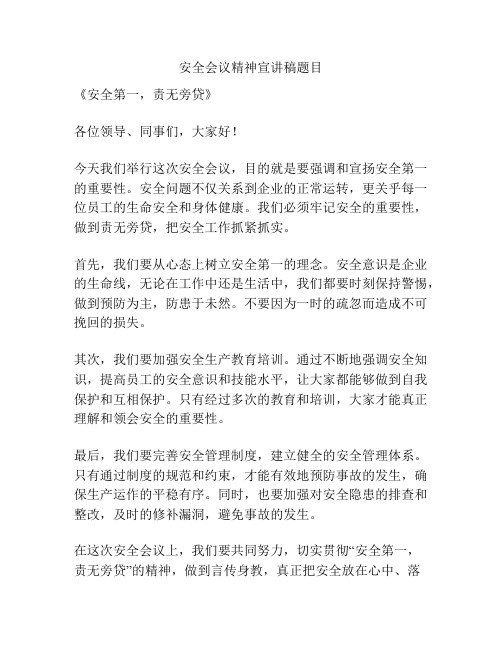 安全会议精神宣讲稿题目

《安全第一，责无旁贷》

各位领导、同事们，大家好！

今天我们举行这次安全会议，目的就是要强调和宣扬安全第一的重要性。安全问题不仅关系到企业的正常运转，更关乎每一位员工的生命安全和身体健康。我们必须牢记安全的重要性，做到责无旁贷，把安全工作抓紧抓实。

首先，我们要从心态上树立安全第一的理念。安全意识是企业的生命线，无论在工作中还是生活中，我们都要时刻保持警惕，做到预防为主，防患于未然。不要因为一时的疏忽而造成不可挽回的损失。

其次，我们要加强安全生产教育培训。通过不断地强调安全知识，提高员工的安全意识和技能水平，让大家都能够做到自我保护和互相保护。只有经过多次的教育和培训，大家才能真正理解和领会安全的重要性。

最后，我们要完善安全管理制度，建立健全的安全管理体系。只有通过制度的规范和约束，才能有效地预防事故的发生，确保生产运作的平稳有序。同时，也要加强对安全隐患的排查和整改，及时的修补漏洞，避免事故的发生。

在这次安全会议上，我们要共同努力，切实贯彻“安全第一，责无旁贷”的精神，做到言传身教，真正把安全放在心中、落